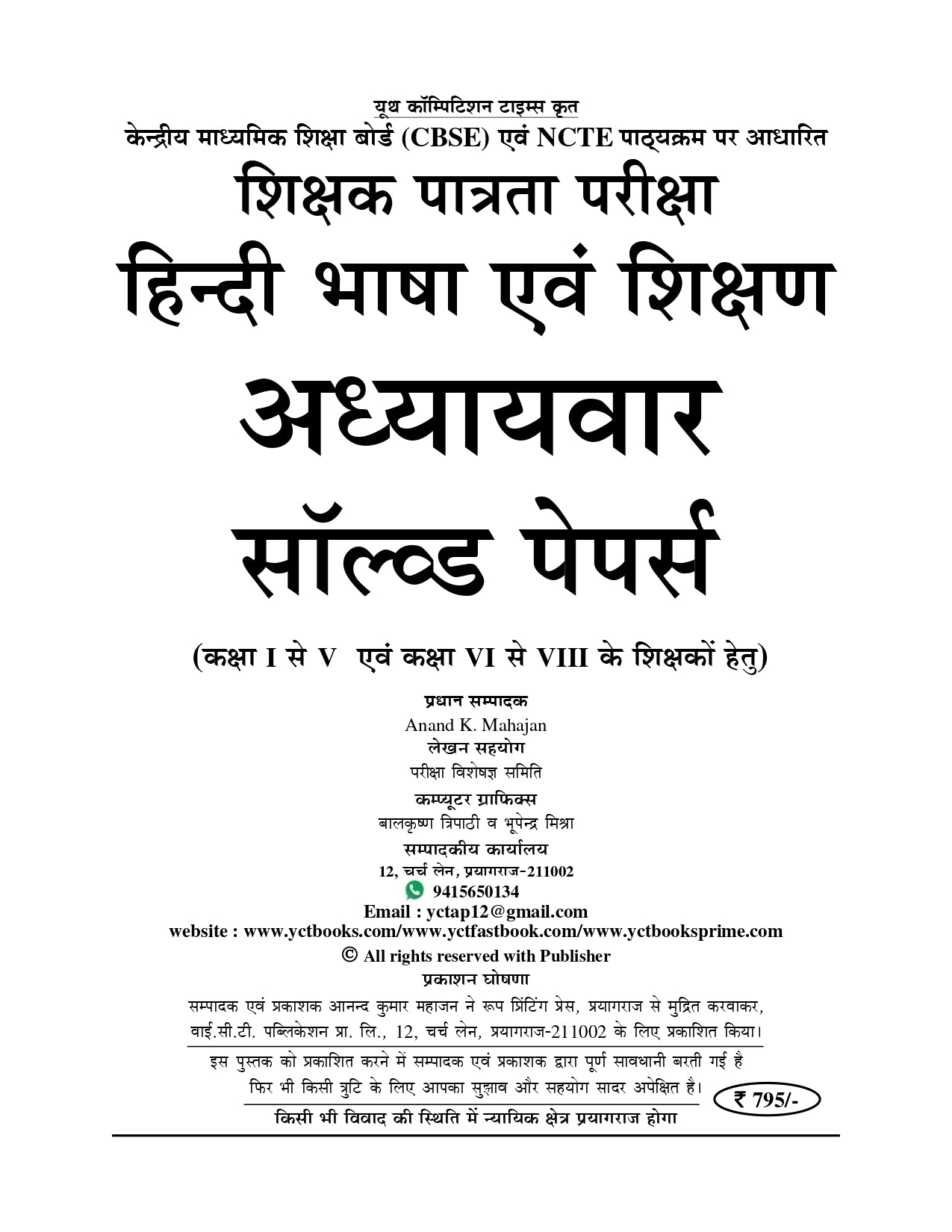 यूथ कॉम्पिटिशन टाइम्स कृत
केन्द्रीय माध्यमिक शिक्षा बोर्ड (CBSE) एवं NCTE पाठ्यक्रम पर आधारित
शिक्षक पात्रता परीक्षा
हिन्दी भाषा एवं शिक्षण
अध्यायवार
सॉल्वड पेपर्स
(कक्षा I से V एवं कक्षा VI से VIII के शिक्षकों हेतु)

प्रधान सम्पादक
Anand K. Mahajan
लेखन सहयोग
परीक्षा विशेषज्ञ समिति
कम्प्यूटर ग्राफिक्स
बालकृष्ण त्रिपाठी व भूपेन्द्र मिश्रा
सम्पादकीय कार्यालय
12, चर्च लेन, प्रयागराज-211002
9415650134
Email : yctap12@gmail.com
website : www.yctbooks.com/www.yctfastbook.com/www.yctbooksprime.com
© All rights reserved with Publisher
प्रकाशन घोषणा
सम्पादक एवं प्रकाशक आनन्द कुमार महाजन ने रूप प्रिंटिंग प्रेस, प्रयागराज से मुद्रित करवाकर, वाई.सी.टी. पब्लिकेशन प्रा. लि., 12, चर्च लेन, प्रयागराज-211002 के लिए प्रकाशित किया।
इस पुस्तक को प्रकाशित करने में सम्पादक एवं प्रकाशक द्वारा पूर्ण सावधानी बरती गई है फिर भी किसी त्रुटि के लिए आपका सुझाव और सहयोग सादर अपेक्षित है।
₹ 795/-
किसी भी विवाद की स्थिति में न्यायिक क्षेत्र प्रयागराज होगा